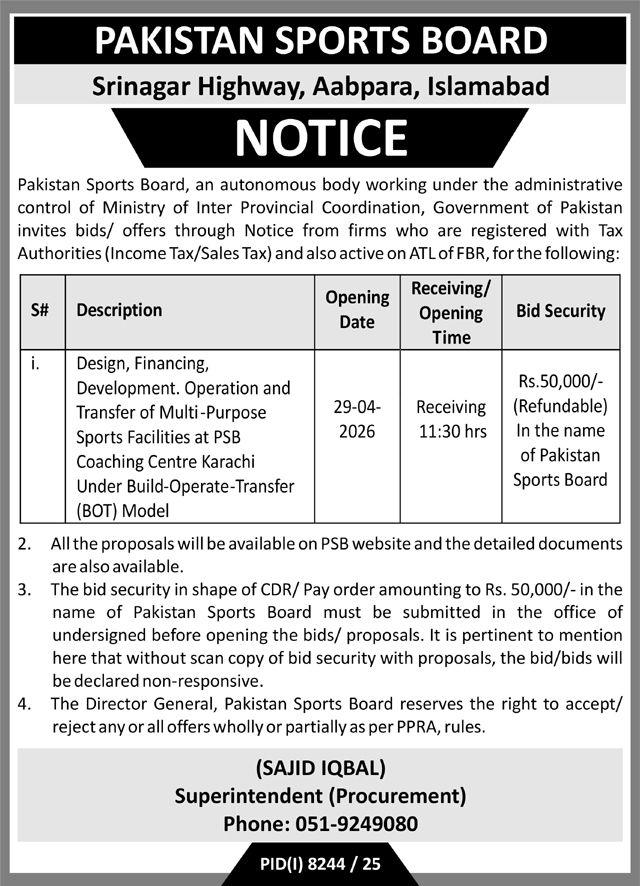 PAKISTAN SPORTS BOARD

Srinagar Highway, Aabpara, Islamabad

NOTICE

Pakistan Sports Board, an autonomous body working under the administrative control of Ministry of Inter Provincial Coordination, Government of Pakistan invites bids/ offers through Notice from firms who are registered with Tax Authorities (Income Tax/Sales Tax) and also active on ATL of FBR, for the following:

| S# | Description | Opening Date | Receiving/ Opening Time | Bid Security |
|---|---|---|---|---|
| i. | Design, Financing, Development. Operation and Transfer of Multi-Purpose Sports Facilities at PSB Coaching Centre Karachi Under Build-Operate-Transfer (BOT) Model | 29-04-2026 | Receiving 11:30 hrs | Rs.50,000/- (Refundable) In the name of Pakistan Sports Board |

2. All the proposals will be available on PSB website and the detailed documents are also available.

3. The bid security in shape of CDR/ Pay order amounting to Rs. 50,000/- in the name of Pakistan Sports Board must be submitted in the office of undersigned before opening the bids/ proposals. It is pertinent to mention here that without scan copy of bid security with proposals, the bid/bids will be declared non-responsive.

4. The Director General, Pakistan Sports Board reserves the right to accept/ reject any or all offers wholly or partially as per PPRA, rules.

(SAJID IQBAL)
Superintendent (Procurement)
Phone: 051-9249080

PID(I) 8244 / 25